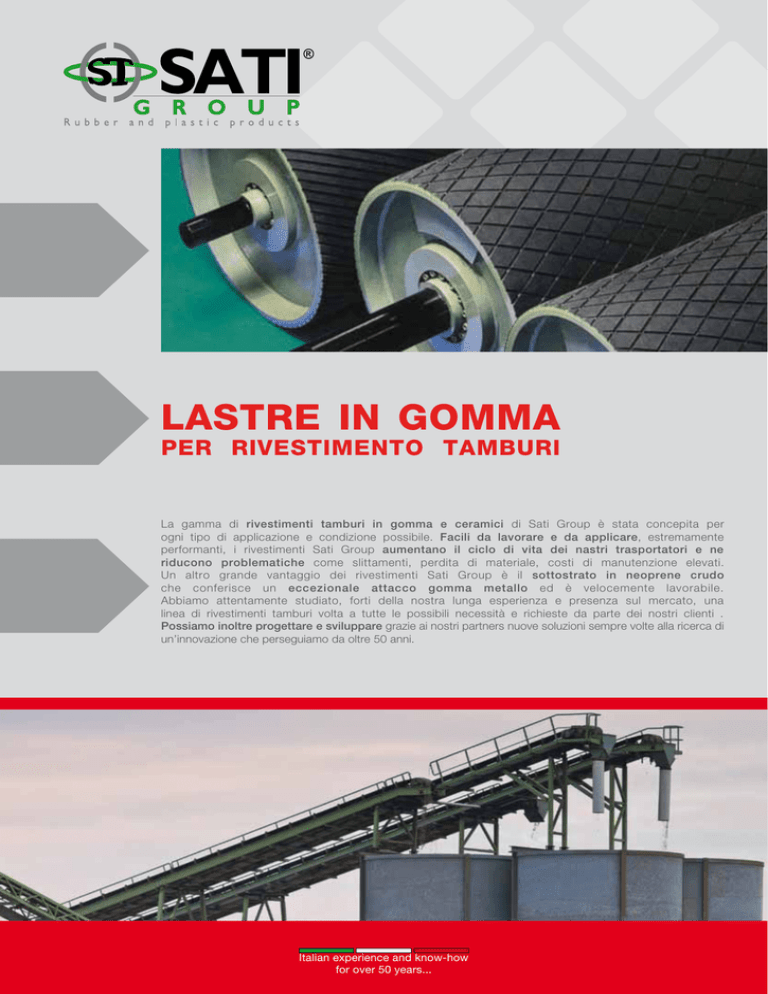 ST SATI®
GROUP
Rubber and plastic products

LASTRE IN GOMMA
PER RIVESTIMENTO TAMBURI

La gamma di rivestimenti tamburi in gomma e ceramici di Sati Group è stata concepita per ogni tipo di applicazione e condizione possibile. Facili da lavorare e da applicare, estremamente performanti, i rivestimenti Sati Group aumentano il ciclo di vita dei nastri trasportatori e ne riducono problematiche come slittamenti, perdita di materiale, costi di manutenzione elevati. Un altro grande vantaggio dei rivestimenti Sati Group è il sottostrato in neoprene crudo che conferisce un eccezionale attacco gomma metallo ed è velocemente lavorabile. Abbiamo attentamente studiato, forti della nostra lunga esperienza e presenza sul mercato, una linea di rivestimenti tamburi volta a tutte le possibili necessità e richieste da parte dei nostri clienti . Possiamo inoltre progettare e sviluppare grazie ai nostri partners nuove soluzioni sempre volte alla ricerca di un'innovazione che perseguiamo da oltre 50 anni.

Italian experience and know-how
for over 50 years...